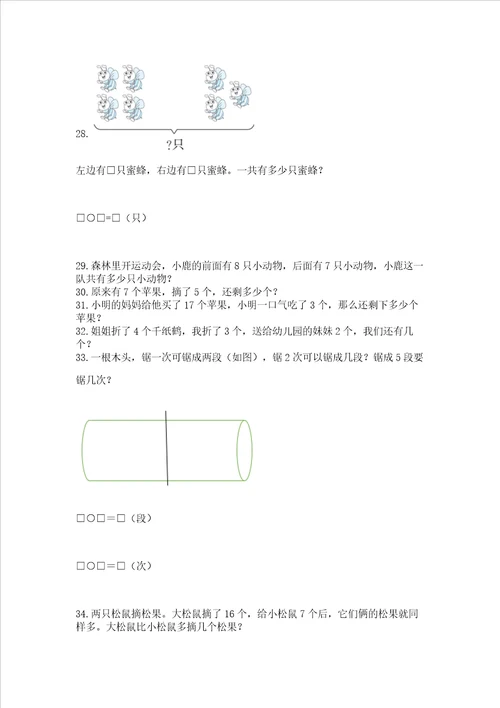 28.

?只

左边有□只蜜蜂，右边有□只蜜蜂。一共有多少只蜜蜂？

□○□=□（只）

29. 森林里开运动会，小鹿的前面有 8 只小动物，后面有 7 只小动物，小鹿这一队共有多少只小动物？
30. 原来有 7 个苹果，摘了 5 个，还剩多少个？
31. 小明的妈妈给他买了 17 个苹果，小明一口气吃了 3 个，那么还剩下多少个苹果？
32. 姐姐折了 4 个千纸鹤，我折了 3 个，送给幼儿园的妹妹 2 个，我们还有几个？
33. 一根木头，锯一次可锯成两段（如图），锯 2 次可以锯成几段？锯成 5 段要锯几次？

□○□=□（段）

□○□=□（次）

34. 两只松鼠摘松果。大松鼠摘了 16 个，给小松鼠 7 个后，它们俩的松果就同样多。大松鼠比小松鼠多摘几个松果？